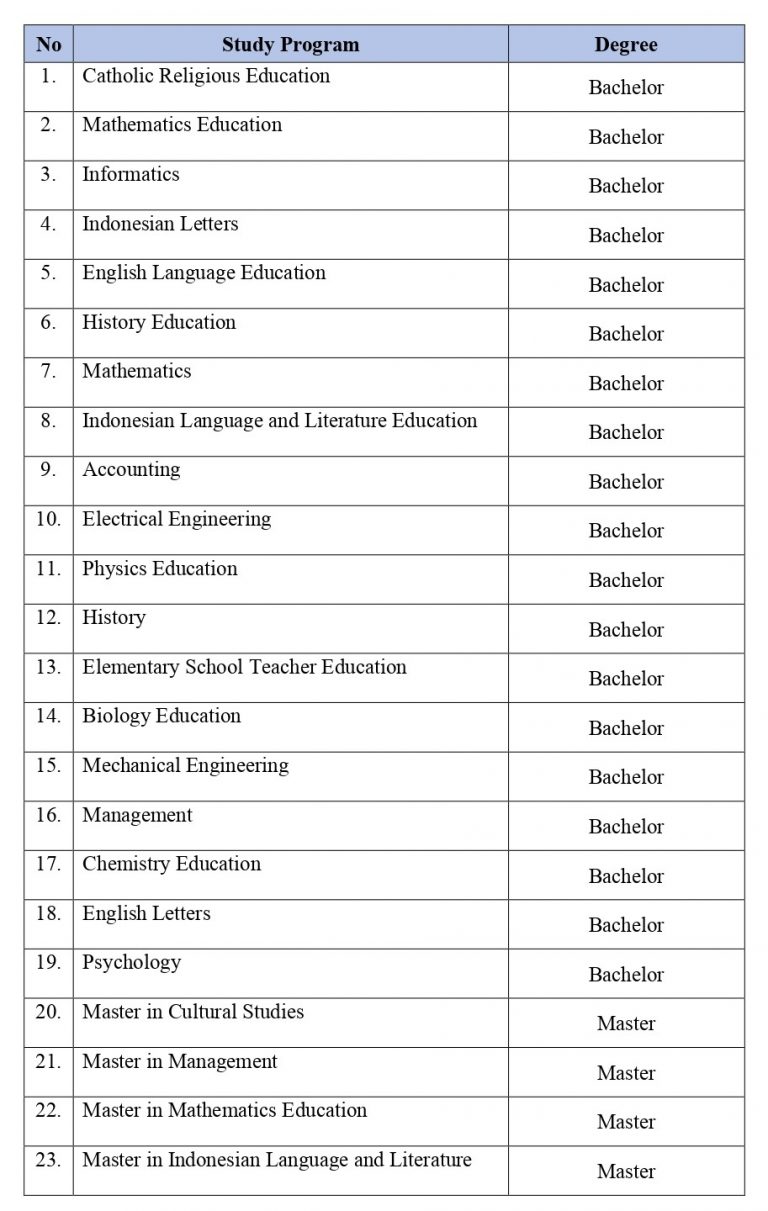 | No | Study Program | Degree |
|---|---|---|
| 1. | Catholic Religious Education | Bachelor |
| 2. | Mathematics Education | Bachelor |
| 3. | Informatics | Bachelor |
| 4. | Indonesian Letters | Bachelor |
| 5. | English Language Education | Bachelor |
| 6. | History Education | Bachelor |
| 7. | Mathematics | Bachelor |
| 8. | Indonesian Language and Literature Education | Bachelor |
| 9. | Accounting | Bachelor |
| 10. | Electrical Engineering | Bachelor |
| 11. | Physics Education | Bachelor |
| 12. | History | Bachelor |
| 13. | Elementary School Teacher Education | Bachelor |
| 14. | Biology Education | Bachelor |
| 15. | Mechanical Engineering | Bachelor |
| 16. | Management | Bachelor |
| 17. | Chemistry Education | Bachelor |
| 18. | English Letters | Bachelor |
| 19. | Psychology | Bachelor |
| 20. | Master in Cultural Studies | Master |
| 21. | Master in Management | Master |
| 22. | Master in Mathematics Education | Master |
| 23. | Master in Indonesian Language and Literature | Master |